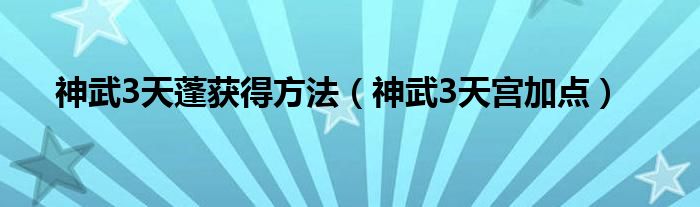 神武3天蓬获得方法（神武3天宫加点）